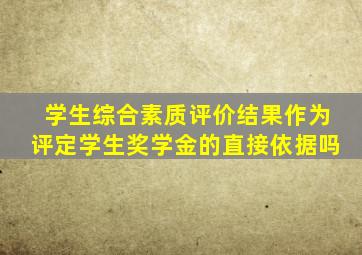 学生综合素质评价结果作为评定学生奖学金的直接依据吗